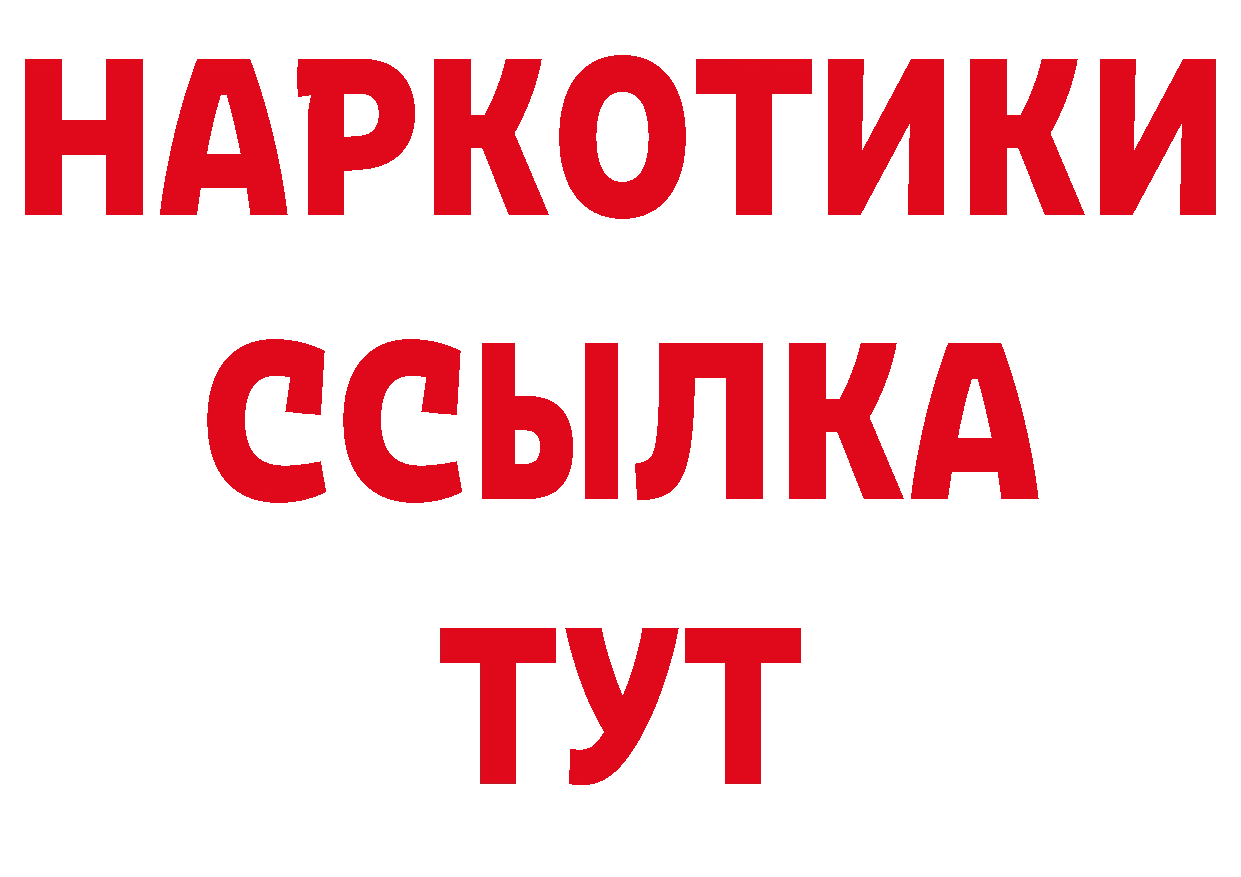 НАРКОТИКИ
ССЫЛКА
ТУТ